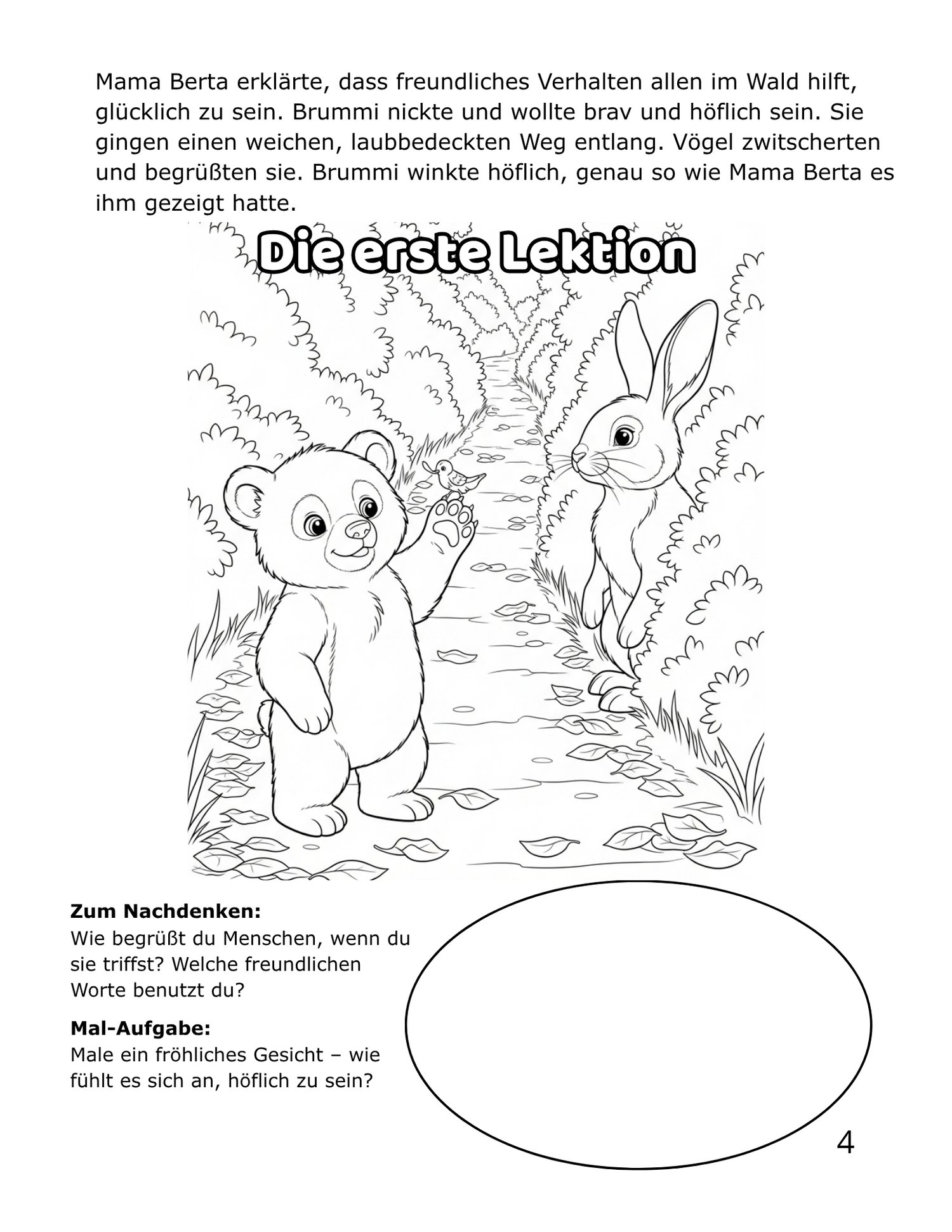 Mama Berta erklärte, dass freundliches Verhalten allen im Wald hilft, glücklich zu sein. Brummi nickte und wollte brav und höflich sein. Sie gingen einen weichen, laubbedeckten Weg entlang. Vögel zwitscherten und begrüßten sie. Brummi winkte höflich, genau so wie Mama Berta es ihm gezeigt hatte.

Die erste Lektion

Zum Nachdenken:
Wie begrüßt du Menschen, wenn du sie triffst? Welche freundlichen Worte benutzt du?

Mal-Aufgabe:
Male ein fröhliches Gesicht – wie fühlt es sich an, höflich zu sein?

4